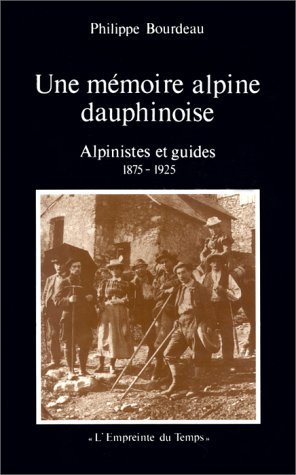 Philippe Bourdeau

Une mémoire alpine dauphinoise

Alpinistes et guides
1875 - 1925

« L'Empreinte du Temps »